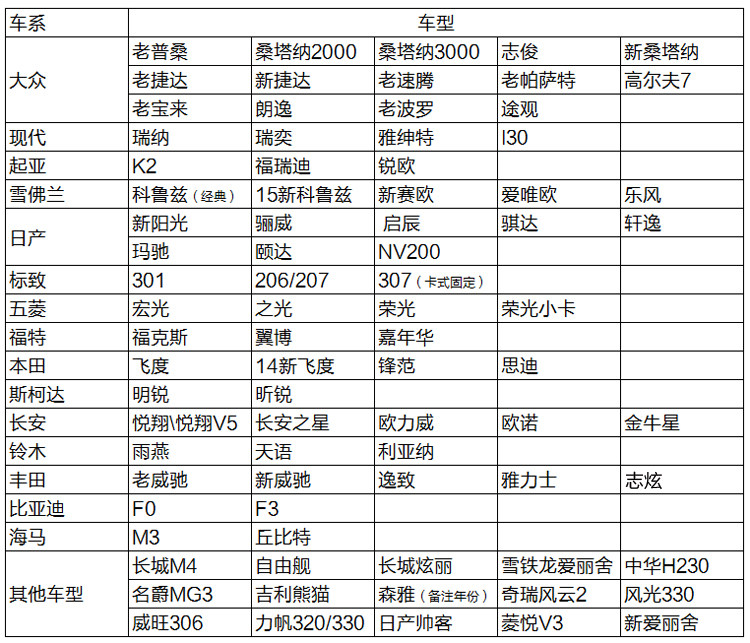 | 车系 | 车型 | | | | |
|---|---|---|---|---|---|
| 大众 | 老普桑 | 桑塔纳2000 | 桑塔纳3000 | 志俊 | 新桑塔纳 |
| | 老捷达 | 新捷达 | 老速腾 | 老帕萨特 | 高尔夫7 |
| | 老宝来 | 朗逸 | 老波罗 | 途观 | |
| 现代 | 瑞纳 | 瑞奕 | 雅绅特 | I30 | |
| 起亚 | K2 | 福瑞迪 | 锐欧 | | |
| 雪佛兰 | 科鲁兹（经典） | 15新科鲁兹 | 新赛欧 | 爱唯欧 | 乐风 |
| 日产 | 新阳光 | 骊威 | 启辰 | 骐达 | 轩逸 |
| | 玛驰 | 颐达 | NV200 | | |
| 标致 | 301 | 206/207 | 307（卡式固定） | | |
| 五菱 | 宏光 | 之光 | 荣光 | 荣光小卡 | |
| 福特 | 福克斯 | 翼博 | 嘉年华 | | |
| 本田 | 飞度 | 14新飞度 | 锋范 | 思迪 | |
| 斯柯达 | 明锐 | 昕锐 | | | |
| 长安 | 悦翔\悦翔V5 | 长安之星 | 欧力威 | 欧诺 | 金牛星 |
| 铃木 | 雨燕 | 天语 | 利亚纳 | | |
| 丰田 | 老威驰 | 新威驰 | 逸致 | 雅力士 | 志炫 |
| 比亚迪 | F0 | F3 | | | |
| 海马 | M3 | 丘比特 | | | |
| 其他车型 | 长城M4 | 自由舰 | 长城炫丽 | 雪铁龙爱丽舍 | 中华H230 |
| | 名爵MG3 | 吉利熊猫 | 森雅（备注年份） | 奇瑞风云2 | 风光330 |
| | 威旺306 | 力帆320/330 | 日产帅客 | 菱悦V3 | 新爱丽舍 |